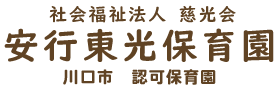 社会福祉法人 慈光会

安行東光保育園

川口市 認可保育園